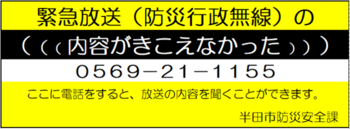 緊急放送（防災行政無線）の

（（（内容がきこえなかった）））

0569－21－1155

ここに電話をすると、放送の内容を聞くことができます。

半田市防災安全課